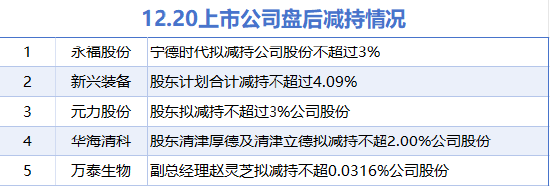 12.20上市公司盘后减持情况

| 1 | 永福股份 | 宁德时代拟减持公司股份不超过3% |
|---|---|---|
| 2 | 新兴装备 | 股东计划合计减持不超过4.09% |
| 3 | 元力股份 | 股东拟减持不超过3%公司股份 |
| 4 | 华海清科 | 股东清津厚德及清津立德拟减持不超2.00%公司股份 |
| 5 | 万泰生物 | 副总经理赵灵芝拟减持不超0.0316%公司股份 |